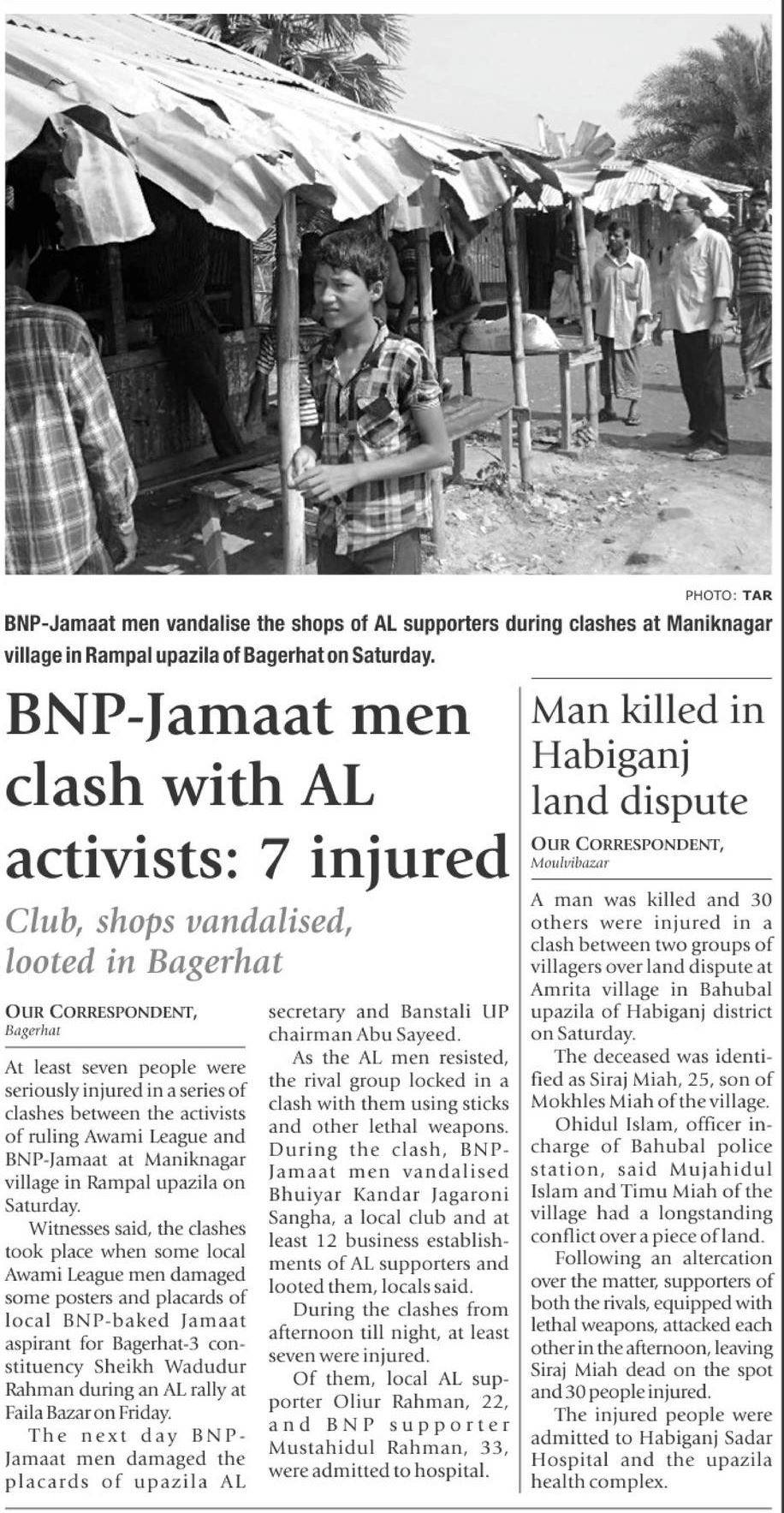 PHOTO: TAR

BNP-Jamaat men vandalise the shops of AL supporters during clashes at Maniknagar village in Rampal upazila of Bagerhat on Saturday.

BNP-Jamaat men clash with AL activists: 7 injured

Club, shops vandalised, looted in Bagerhat

OUR CORRESPONDENT, Bagerhat

At least seven people were seriously injured in a series of clashes between the activists of ruling Awami League and BNP-Jamaat at Maniknagar village in Rampal upazila on Saturday.

Witnesses said, the clashes took place when some local Awami League men damaged some posters and placards of local BNP-baked Jamaat aspirant for Bagerhat-3 constituency Sheikh Wadudur Rahman during an AL rally at Faila Bazar on Friday.

The next day BNP-Jamaat men damaged the placards of upazila AL secretary and Banstali UP chairman Abu Sayeed.

As the AL men resisted, the rival group locked in a clash with them using sticks and other lethal weapons. During the clash, BNP-Jamaat men vandalised Bhuiyar Kandar Jagaroni Sangha, a local club and at least 12 business establishments of AL supporters and looted them, locals said.

During the clashes from afternoon till night, at least seven were injured.

Of them, local AL supporter Oliur Rahman, 22, and BNP supporter Mustahidul Rahman, 33, were admitted to hospital.

Man killed in Habiganj land dispute

OUR CORRESPONDENT, Moulvibazar

A man was killed and 30 others were injured in a clash between two groups of villagers over land dispute at Amrita village in Bahubal upazila of Habiganj district on Saturday.

The deceased was identified as Siraj Miah, 25, son of Mokhles Miah of the village.

Ohidul Islam, officer in-charge of Bahubal police station, said Mujahidul Islam and Timu Miah of the village had a longstanding conflict over a piece of land.

Following an altercation over the matter, supporters of both the rivals, equipped with lethal weapons, attacked each other in the afternoon, leaving Siraj Miah dead on the spot and 30 people injured.

The injured people were admitted to Habiganj Sadar Hospital and the upazila health complex.